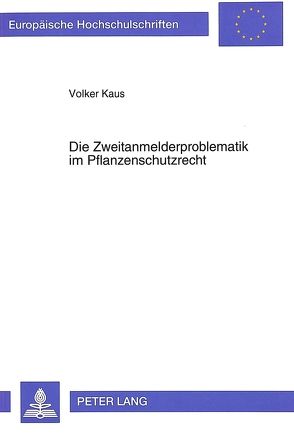 Europäische Hochschulschriften

Volker Kaus

Die Zweitanmelderproblematik im Pflanzenschutzrecht

PETER LANG